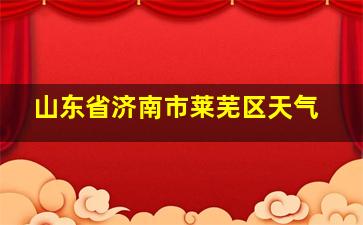 山东省济南市莱芜区天气